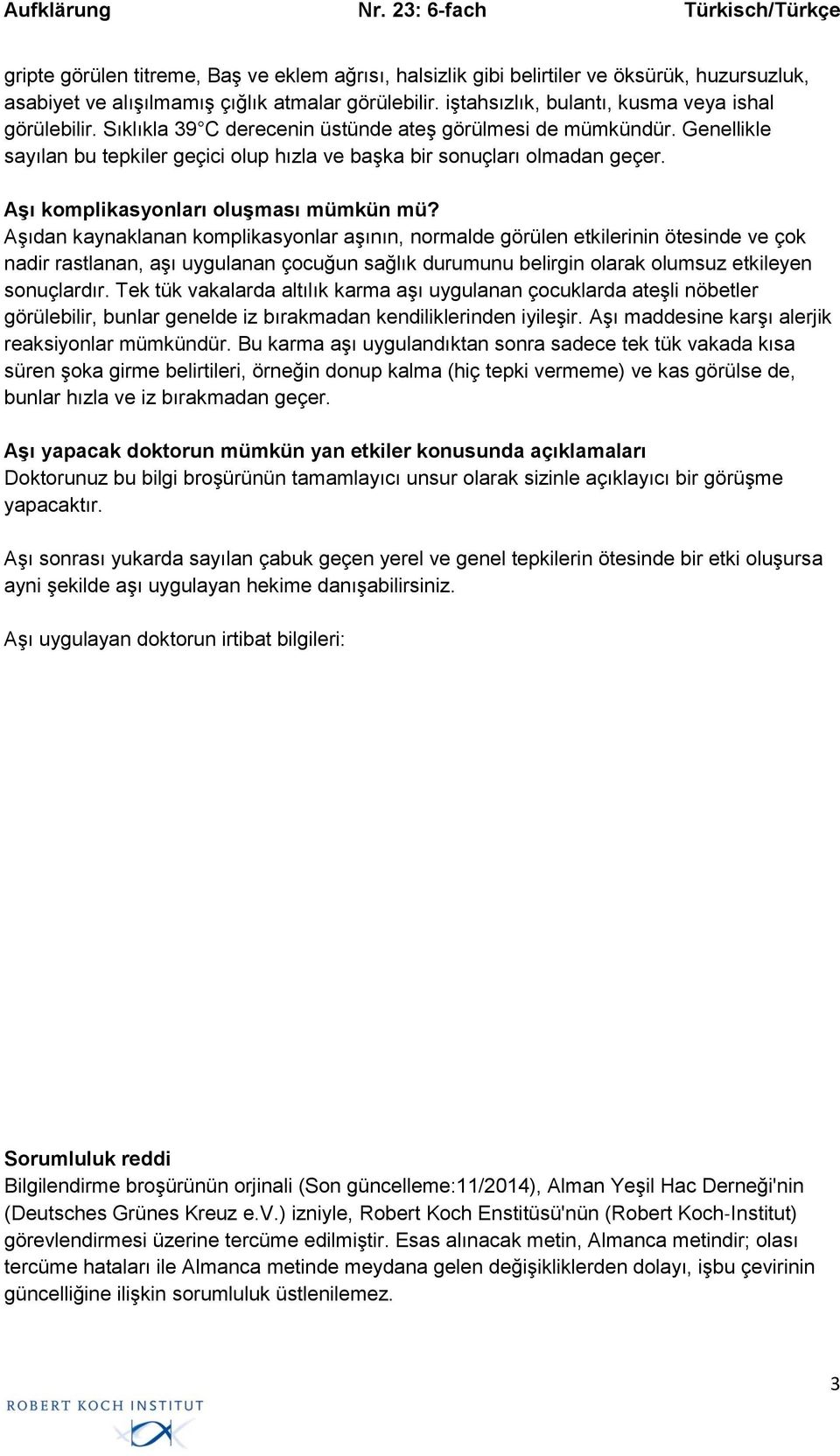 Aufklärung Nr. 23: 6-fach Türkisch/Türkçe

gripte görülen titreme, Baş ve eklem ağrısı, halsizlik gibi belirtiler ve öksürük, huzursuzluk, asabiyet ve alışılmamış çığlık atmalar görülebilir. iştahsızlık, bulantı, kusma veya ishal görülebilir. Sıklıkla 39°C derecenin üstünde ateş görülmesi de mümkündür. Genellikle sayılan bu tepkiler geçici olup hızla ve başka bir sonuçları olmadan geçer.

Aşı komplikasyonları oluşması mümkün mü?
Aşıdan kaynaklanan komplikasyonlar aşının, normalde görülen etkilerinin ötesinde ve çok nadir rastlanan, aşı uygulanan çocuğun sağlık durumunu belirgin olarak olumsuz etkileyen sonuçlardır. Tek tük vakalarda altılık karma aşı uygulanan çocuklarda ateşli nöbetler görülebilir, bunlar genelde iz bırakmadan kendiliklerinden iyileşir. Aşı maddesine karşı alerjik reaksiyonlar mümkündür. Bu karma aşı uygulandıktan sonra sadece tek tük vakada kısa süren şoka girme belirtileri, örneğin donup kalma (hiç tepki vermeme) ve kas görülse de, bunlar hızla ve iz bırakmadan geçer.

Aşı yapacak doktorun mümkün yan etkiler konusunda açıklamaları
Doktorunuz bu bilgi broşürünün tamamlayıcı unsur olarak sizinle açıklayıcı bir görüşme yapacaktır.

Aşı sonrası yukarda sayılan çabuk geçen yerel ve genel tepkilerin ötesinde bir etki oluşursa ayni şekilde aşı uygulayan hekime danışabilirsiniz.

Aşı uygulayan doktorun irtibat bilgileri:

Sorumluluk reddi
Bilgilendirme broşürünün orjinali (Son güncelleme:11/2014), Alman Yeşil Hac Derneği'nin (Deutsches Grünes Kreuz e.V.) izniyle, Robert Koch Enstitüsü'nün (Robert Koch-Institut) görevlendirmesi üzerine tercüme edilmiştir. Esas alınacak metin, Almanca metindir; olası tercüme hataları ile Almanca metinde meydana gelen değişikliklerden dolayı, işbu çevirinin güncelliğine ilişkin sorumluluk üstlenilemez.

3

ROBERT KOCH INSTITUT